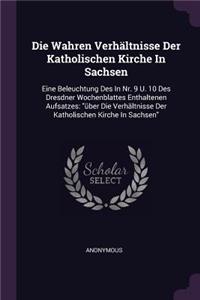 Die Wahren Verhältnisse Der Katholischen Kirche In Sachsen

Eine Beleuchtung Des In Nr. 9 U. 10 Des Dresdner Wochenblattes Enthaltenen Aufsatzes: "über Die Verhältnisse Der Katholischen Kirche In Sachsen"

Scholar SELECT

ANONYMOUS